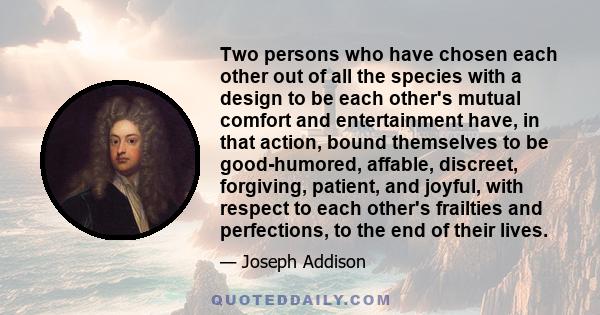 Two persons who have chosen each other out of all the species with a design to be each other's mutual comfort and entertainment have, in that action, bound themselves to be good-humored, affable, discreet, forgiving, patient, and joyful, with respect to each other's frailties and perfections, to the end of their lives.

— Joseph Addison

QUOTEDDAILY.COM